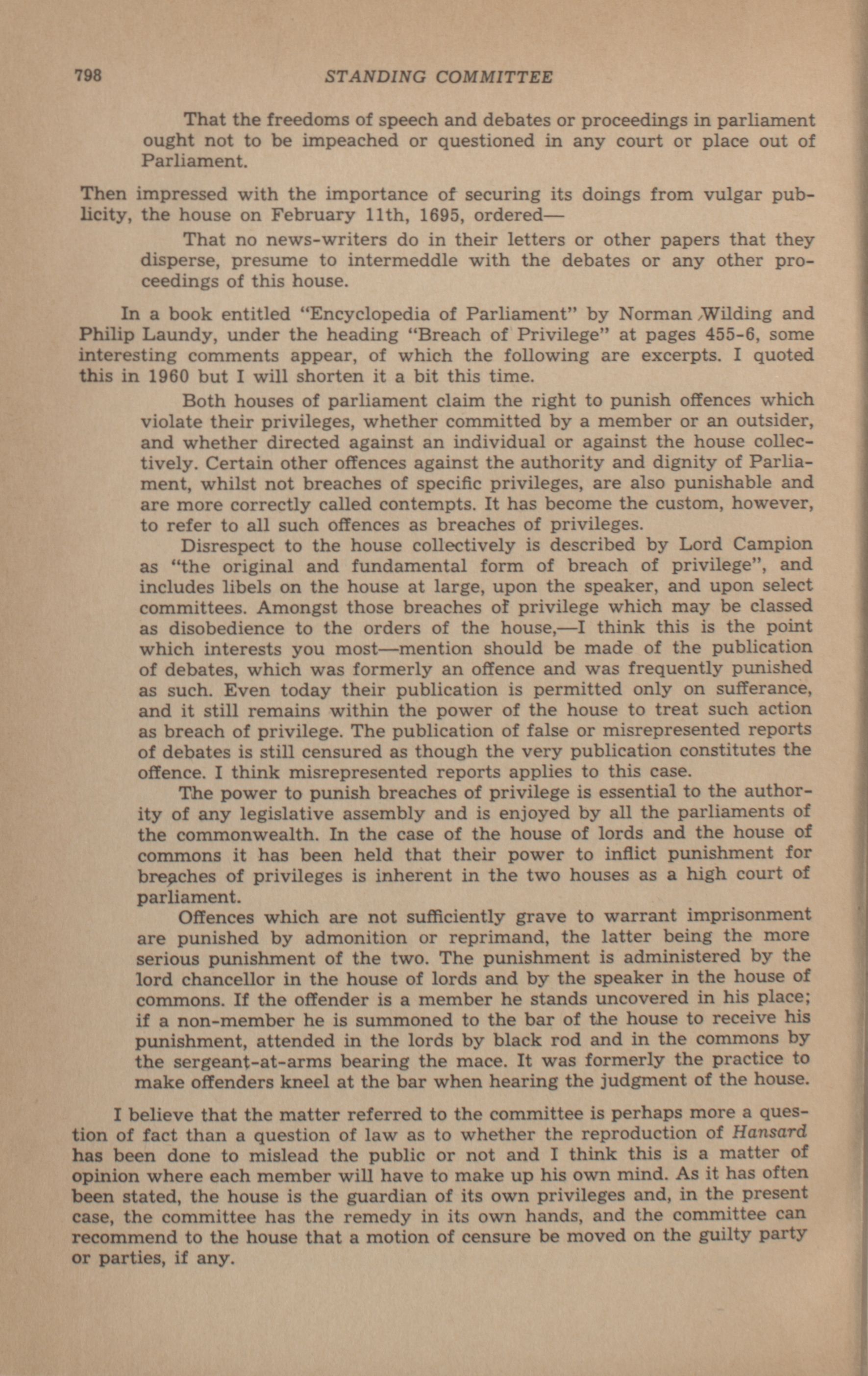 798 STANDING COMMITTEE

That the freedoms of speech and debates or proceedings in parliament ought not to be impeached or questioned in any court or place out of Parliament.

Then impressed with the importance of securing its doings from vulgar publicity, the house on February 11th, 1695, ordered—

That no news-writers do in their letters or other papers that they disperse, presume to intermeddle with the debates or any other proceedings of this house.

In a book entitled "Encyclopedia of Parliament" by Norman Wilding and Philip Laundy, under the heading "Breach of Privilege" at pages 455-6, some interesting comments appear, of which the following are excerpts. I quoted this in 1960 but I will shorten it a bit this time.

Both houses of parliament claim the right to punish offences which violate their privileges, whether committed by a member or an outsider, and whether directed against an individual or against the house collectively. Certain other offences against the authority and dignity of Parliament, whilst not breaches of specific privileges, are also punishable and are more correctly called contempts. It has become the custom, however, to refer to all such offences as breaches of privileges.

Disrespect to the house collectively is described by Lord Campion as "the original and fundamental form of breach of privilege", and includes libels on the house at large, upon the speaker, and upon select committees. Amongst those breaches of privilege which may be classed as disobedience to the orders of the house,—I think this is the point which interests you most—mention should be made of the publication of debates, which was formerly an offence and was frequently punished as such. Even today their publication is permitted only on sufferance, and it still remains within the power of the house to treat such action as breach of privilege. The publication of false or misrepresented reports of debates is still censured as though the very publication constitutes the offence. I think misrepresented reports applies to this case.

The power to punish breaches of privilege is essential to the authority of any legislative assembly and is enjoyed by all the parliaments of the commonwealth. In the case of the house of lords and the house of commons it has been held that their power to inflict punishment for breaches of privileges is inherent in the two houses as a high court of parliament.

Offences which are not sufficiently grave to warrant imprisonment are punished by admonition or reprimand, the latter being the more serious punishment of the two. The punishment is administered by the lord chancellor in the house of lords and by the speaker in the house of commons. If the offender is a member he stands uncovered in his place; if a non-member he is summoned to the bar of the house to receive his punishment, attended in the lords by black rod and in the commons by the sergeant-at-arms bearing the mace. It was formerly the practice to make offenders kneel at the bar when hearing the judgment of the house.

I believe that the matter referred to the committee is perhaps more a question of fact than a question of law as to whether the reproduction of Hansard has been done to mislead the public or not and I think this is a matter of opinion where each member will have to make up his own mind. As it has often been stated, the house is the guardian of its own privileges and, in the present case, the committee has the remedy in its own hands, and the committee can recommend to the house that a motion of censure be moved on the guilty party or parties, if any.